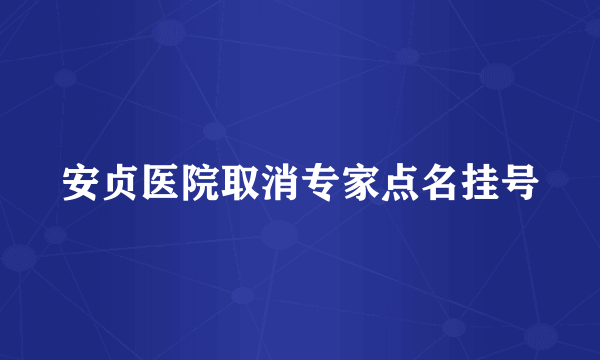 安贞医院取消专家点名挂号